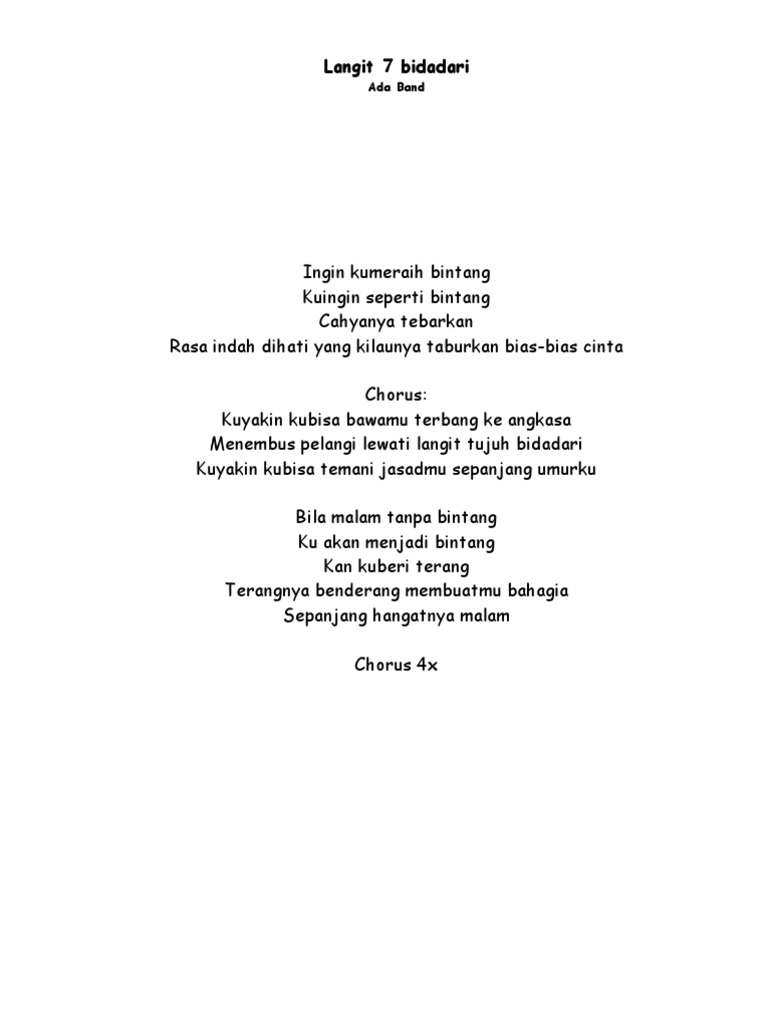 Langit 7 bidadari
Ada Band

Ingin kumeraih bintang
Kuingin seperti bintang
Cahyanya tebarkan
Rasa indah dihati yang kilaunya taburkan bias-bias cinta

Chorus:
Kuyakin kubisa bawamu terbang ke angkasa
Menembus pelangi lewati langit tujuh bidadari
Kuyakin kubisa temani jasadmu sepanjang umurku

Bila malam tanpa bintang
Ku akan menjadi bintang
Kan kuberi terang
Terangnya benderang membuatmu bahagia
Sepanjang hangatnya malam

Chorus 4x